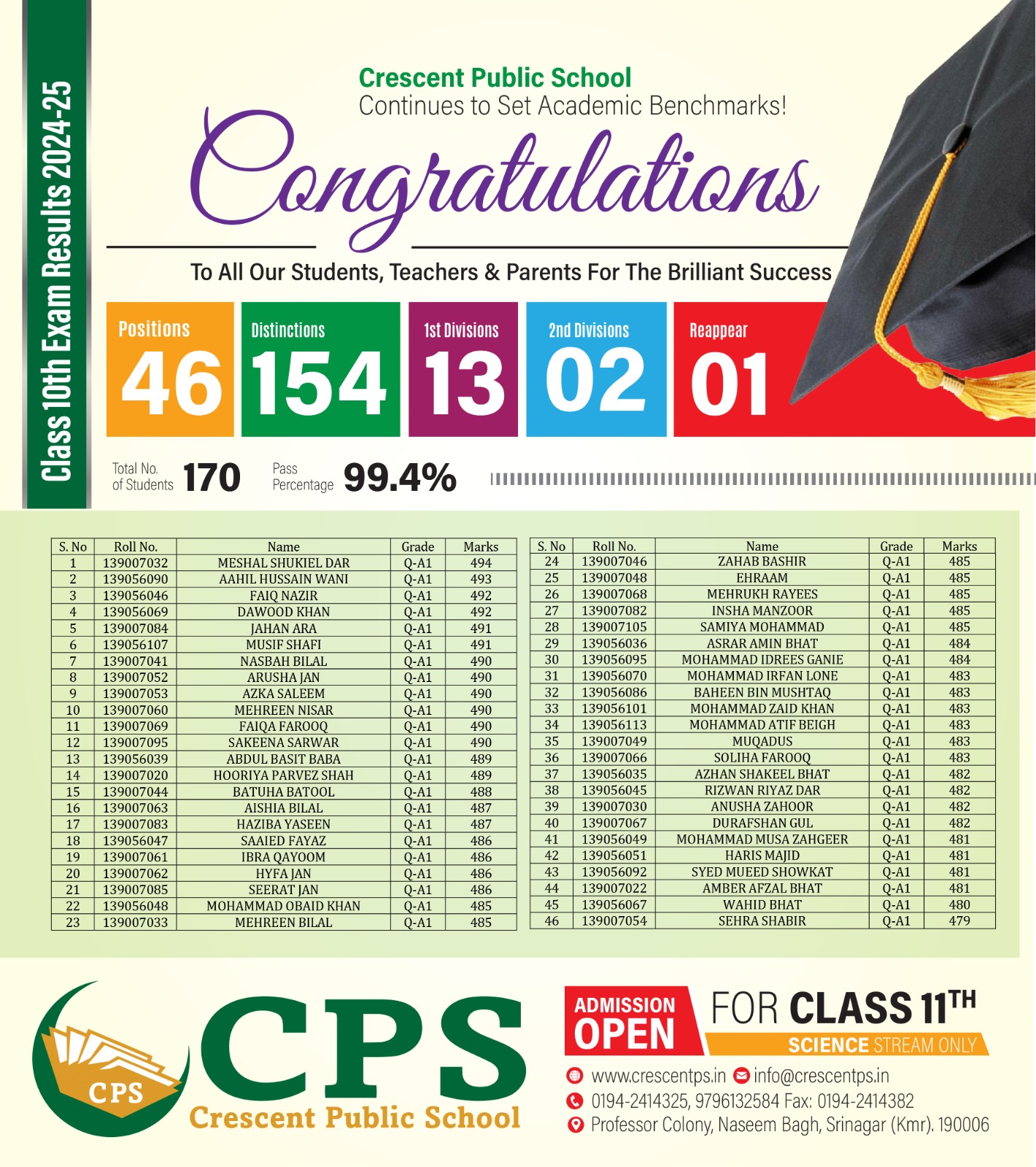 Class 10th Exam Results 2024-25

Crescent Public School
Continues to Set Academic Benchmarks!

Congratulations

To All Our Students, Teachers & Parents For The Brilliant Success

Positions
46

Distinctions
154

1st Divisions
13

2nd Divisions
02

Reappear
01

Total No. of Students 170

Pass Percentage 99.4%

| S. No | Roll No. | Name | Grade | Marks |
|---|---|---|---|---|
| 1 | 139007032 | MESHAL SHUKIEL DAR | Q-A1 | 494 |
| 2 | 139056090 | AAHIL HUSSAIN WANI | Q-A1 | 493 |
| 3 | 139056046 | FAIQ NAZIR | Q-A1 | 492 |
| 4 | 139056069 | DAWOOD KHAN | Q-A1 | 492 |
| 5 | 139007084 | JAHAN ARA | Q-A1 | 491 |
| 6 | 139056107 | MUSIF SHAFI | Q-A1 | 491 |
| 7 | 139007041 | NASBAH BILAL | Q-A1 | 490 |
| 8 | 139007052 | ARUSHA JAN | Q-A1 | 490 |
| 9 | 139007053 | AZKA SALEEM | Q-A1 | 490 |
| 10 | 139007060 | MEHREEN NISAR | Q-A1 | 490 |
| 11 | 139007069 | FAIQA FAROOQ | Q-A1 | 490 |
| 12 | 139007095 | SAKEENA SARWAR | Q-A1 | 490 |
| 13 | 139056039 | ABDUL BASIT BABA | Q-A1 | 489 |
| 14 | 139007020 | HOORIYA PARVEZ SHAH | Q-A1 | 489 |
| 15 | 139007044 | BATUHA BATOOL | Q-A1 | 488 |
| 16 | 139007063 | AISHIA BILAL | Q-A1 | 487 |
| 17 | 139007083 | HAZIBA YASEEN | Q-A1 | 487 |
| 18 | 139056047 | SAAIED FAYAZ | Q-A1 | 486 |
| 19 | 139007061 | IBRA QAYOOM | Q-A1 | 486 |
| 20 | 139007062 | HYFA JAN | Q-A1 | 486 |
| 21 | 139007085 | SEERAT JAN | Q-A1 | 486 |
| 22 | 139056048 | MOHAMMAD OBAID KHAN | Q-A1 | 485 |
| 23 | 139007033 | MEHREEN BILAL | Q-A1 | 485 |

| S. No | Roll No. | Name | Grade | Marks |
|---|---|---|---|---|
| 24 | 139007046 | ZAHAB BASHIR | Q-A1 | 485 |
| 25 | 139007048 | EHRAAM | Q-A1 | 485 |
| 26 | 139007068 | MEHRUKH RAYEES | Q-A1 | 485 |
| 27 | 139007082 | INSHA MANZOOR | Q-A1 | 485 |
| 28 | 139007105 | SAMIYA MOHAMMAD | Q-A1 | 485 |
| 29 | 139056036 | ASRAR AMIN BHAT | Q-A1 | 484 |
| 30 | 139056095 | MOHAMMAD IDREES GANIE | Q-A1 | 484 |
| 31 | 139056070 | MOHAMMAD IRFAN LONE | Q-A1 | 483 |
| 32 | 139056086 | BAHEEN BIN MUSHTAQ | Q-A1 | 483 |
| 33 | 139056101 | MOHAMMAD ZAID KHAN | Q-A1 | 483 |
| 34 | 139056113 | MOHAMMAD ATIF BEIGH | Q-A1 | 483 |
| 35 | 139007049 | MUQADUS | Q-A1 | 483 |
| 36 | 139007066 | SOLIHA FAROOQ | Q-A1 | 483 |
| 37 | 139056035 | AZHAN SHAKEEL BHAT | Q-A1 | 482 |
| 38 | 139056045 | RIZWAN RIYAZ DAR | Q-A1 | 482 |
| 39 | 139007030 | ANUSHA ZAHOOR | Q-A1 | 482 |
| 40 | 139007067 | DURAFSHAN GUL | Q-A1 | 482 |
| 41 | 139056049 | MOHAMMAD MUSA ZAHGEER | Q-A1 | 481 |
| 42 | 139056051 | HARIS MAJID | Q-A1 | 481 |
| 43 | 139056092 | SYED MUEED SHOWKAT | Q-A1 | 481 |
| 44 | 139007022 | AMBER AFZAL BHAT | Q-A1 | 481 |
| 45 | 139056067 | WAHID BHAT | Q-A1 | 480 |
| 46 | 139007054 | SEHRA SHABIR | Q-A1 | 479 |

CPS
CPS
Crescent Public School

ADMISSION OPEN
FOR CLASS 11TH
SCIENCE STREAM ONLY

www.crescentps.in info@crescentps.in
0194-2414325, 9796132584 Fax: 0194-2414382
Professor Colony, Naseem Bagh, Srinagar (Kmr). 190006